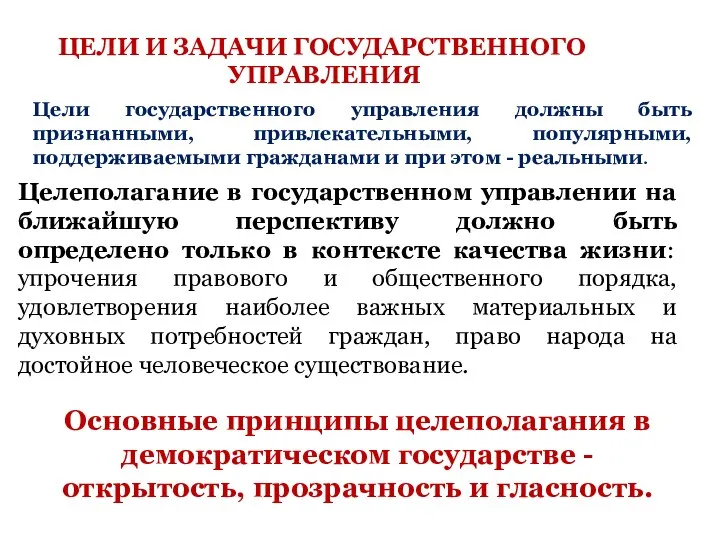 ЦЕЛИ И ЗАДАЧИ ГОСУДАРСТВЕННОГО УПРАВЛЕНИЯ

Цели государственного управления должны быть признанными, привлекательными, популярными, поддерживаемыми гражданами и при этом - реальными.

Целеполагание в государственном управлении на ближайшую перспективу должно быть определено только в контексте качества жизни: упрочения правового и общественного порядка, удовлетворения наиболее важных материальных и духовных потребностей граждан, право народа на достойное человеческое существование.

Основные принципы целеполагания в демократическом государстве - открытость, прозрачность и гласность.